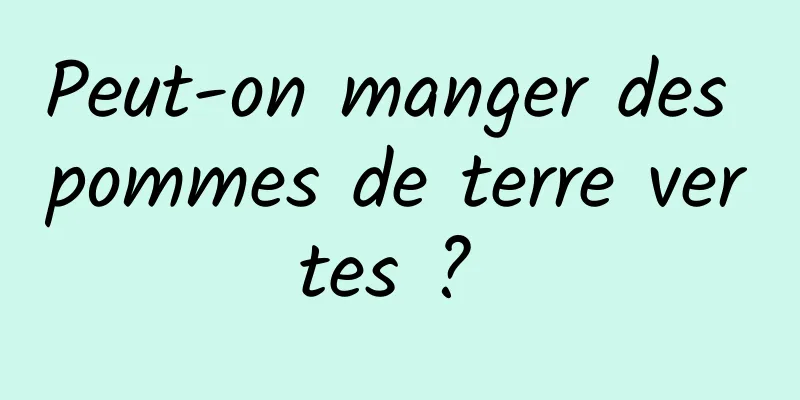 Peut-on manger des pommes de terre vertes ?